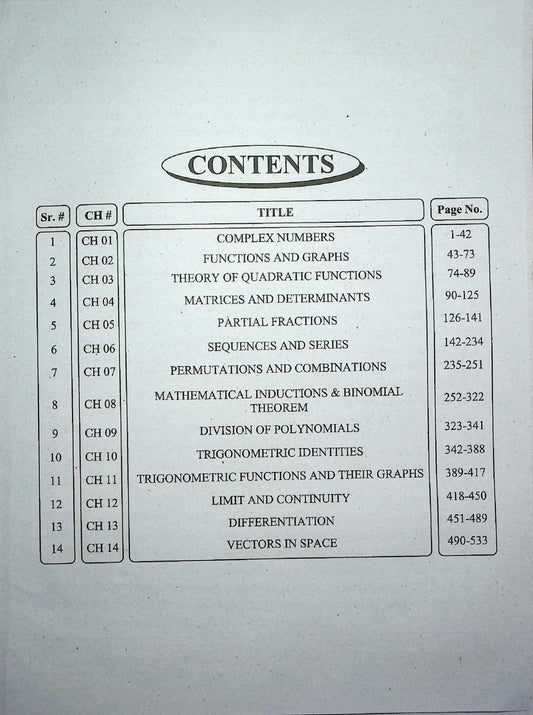 CONTENTS

| Sr. # | CH # | TITLE | Page No. |
|---|---|---|---|
| 1 | CH 01 | COMPLEX NUMBERS | 1-42 |
| 2 | CH 02 | FUNCTIONS AND GRAPHS | 43-73 |
| 3 | CH 03 | THEORY OF QUADRATIC FUNCTIONS | 74-89 |
| 4 | CH 04 | MATRICES AND DETERMINANTS | 90-125 |
| 5 | CH 05 | PARTIAL FRACTIONS | 126-141 |
| 6 | CH 06 | SEQUENCES AND SERIES | 142-234 |
| 7 | CH 07 | PERMUTATIONS AND COMBINATIONS | 235-251 |
| 8 | CH 08 | MATHEMATICAL INDUCTIONS & BINOMIAL THEOREM | 252-322 |
| 9 | CH 09 | DIVISION OF POLYNOMIALS | 323-341 |
| 10 | CH 10 | TRIGONOMETRIC IDENTITIES | 342-388 |
| 11 | CH 11 | TRIGONOMETRIC FUNCTIONS AND THEIR GRAPHS | 389-417 |
| 12 | CH 12 | LIMIT AND CONTINUITY | 418-450 |
| 13 | CH 13 | DIFFERENTIATION | 451-489 |
| 14 | CH 14 | VECTORS IN SPACE | 490-533 |